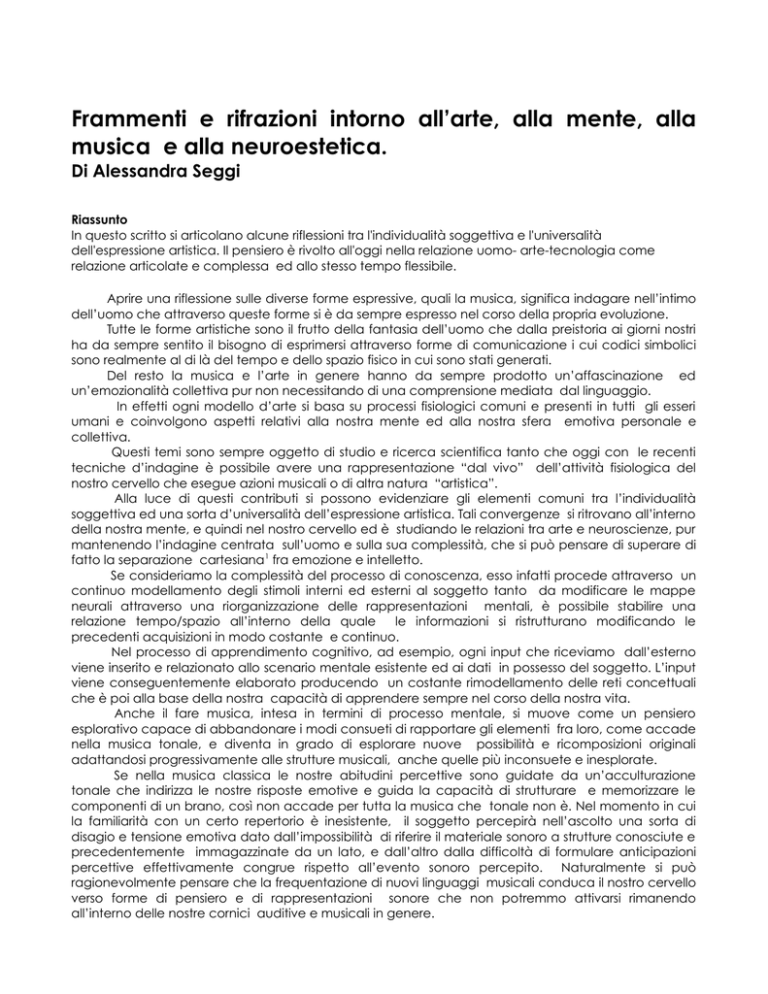 Frammenti e rifrazioni intorno all'arte, alla mente, alla musica e alla neuroestetica.
Di Alessandra Seggi

Riassunto
In questo scritto si articolano alcune riflessioni tra l'individualità soggettiva e l'universalità dell'espressione artistica. Il pensiero è rivolto all'oggi nella relazione uomo- arte-tecnologia come relazione articolate e complessa ed allo stesso tempo flessibile.

Aprire una riflessione sulle diverse forme espressive, quali la musica, significa indagare nell'intimo dell'uomo che attraverso queste forme si è da sempre espresso nel corso della propria evoluzione.

Tutte le forme artistiche sono il frutto della fantasia dell'uomo che dalla preistoria ai giorni nostri ha da sempre sentito il bisogno di esprimersi attraverso forme di comunicazione i cui codici simbolici sono realmente al di là del tempo e dello spazio fisico in cui sono stati generati.

Del resto la musica e l'arte in genere hanno da sempre prodotto un'affascinazione ed un'emozionalità collettiva pur non necessitando di una comprensione mediata dal linguaggio.

In effetti ogni modello d'arte si basa su processi fisiologici comuni e presenti in tutti gli esseri umani e coinvolgono aspetti relativi alla nostra mente ed alla nostra sfera emotiva personale e collettiva.

Questi temi sono sempre oggetto di studio e ricerca scientifica tanto che oggi con le recenti tecniche d'indagine è possibile avere una rappresentazione "dal vivo" dell'attività fisiologica del nostro cervello che esegue azioni musicali o di altra natura "artistica".

Alla luce di questi contributi si possono evidenziare gli elementi comuni tra l'individualità soggettiva ed una sorta d'universalità dell'espressione artistica. Tali convergenze si ritrovano all'interno della nostra mente, e quindi nel nostro cervello ed è studiando le relazioni tra arte e neuroscienze, pur mantenendo l'indagine centrata sull'uomo e sulla sua complessità, che si può pensare di superare di fatto la separazione cartesiana$^1$ fra emozione e intelletto.

Se consideriamo la complessità del processo di conoscenza, esso infatti procede attraverso un continuo modellamento degli stimoli interni ed esterni al soggetto tanto da modificare le mappe neurali attraverso una riorganizzazione delle rappresentazioni mentali, è possibile stabilire una relazione tempo/spazio all'interno della quale le informazioni si ristrutturano modificando le precedenti acquisizioni in modo costante e continuo.

Nel processo di apprendimento cognitivo, ad esempio, ogni input che riceviamo dall'esterno viene inserito e relazionato allo scenario mentale esistente ed ai dati in possesso del soggetto. L'input viene conseguentemente elaborato producendo un costante rimodellamento delle reti concettuali che è poi alla base della nostra capacità di apprendere sempre nel corso della nostra vita.

Anche il fare musica, intesa in termini di processo mentale, si muove come un pensiero esplorativo capace di abbandonare i modi consueti di rapportare gli elementi fra loro, come accade nella musica tonale, e diventa in grado di esplorare nuove possibilità e ricomposizioni originali adattandosi progressivamente alle strutture musicali, anche quelle più inconsuete e inesplorate.

Se nella musica classica le nostre abitudini percettive sono guidate da un'acculturazione tonale che indirizza le nostre risposte emotive e guida la capacità di strutturare e memorizzare le componenti di un brano, così non accade per tutta la musica che tonale non è. Nel momento in cui la familiarità con un certo repertorio è inesistente, il soggetto percepirà nell'ascolto una sorta di disagio e tensione emotiva dato dall'impossibilità di riferire il materiale sonoro a strutture conosciute e precedentemente immagazzinate da un lato, e dall'altro dalla difficoltà di formulare anticipazioni percettive effettivamente congrue rispetto all'evento sonoro percepito. Naturalmente si può ragionevolmente pensare che la frequentazione di nuovi linguaggi musicali conduca il nostro cervello verso forme di pensiero e di rappresentazioni sonore che non potremmo attivarsi rimanendo all'interno delle nostre cornici auditive e musicali in genere.